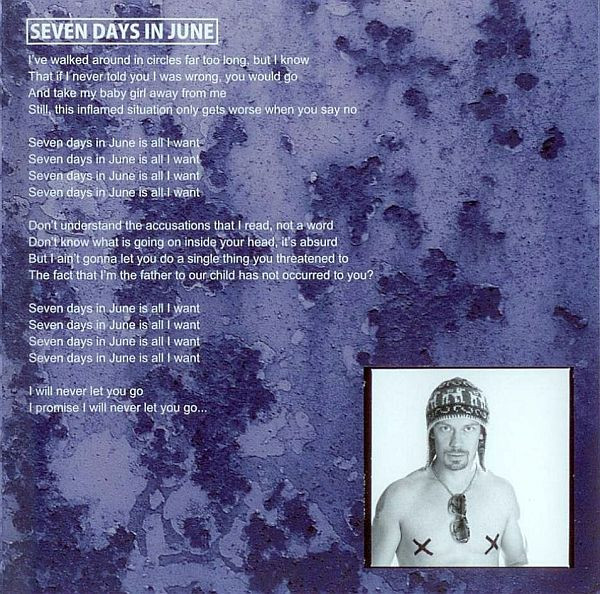 SEVEN DAYS IN JUNE

I've walked around in circles far too long, but I know
That if I never told you I was wrong, you would go
And take my baby girl away from me
Still, this inflamed situation only gets worse when you say no

Seven days in June is all I want
Seven days in June is all I want
Seven days in June is all I want
Seven days in June is all I want

Don't understand the accusations that I read, not a word
Don't know what is going on inside your head, it's absurd
But I ain't gonna let you do a single thing you threatened to
The fact that I'm the father to our child has not occurred to you?

Seven days in June is all I want
Seven days in June is all I want
Seven days in June is all I want
Seven days in June is all I want

I will never let you go
I promise I will never let you go...